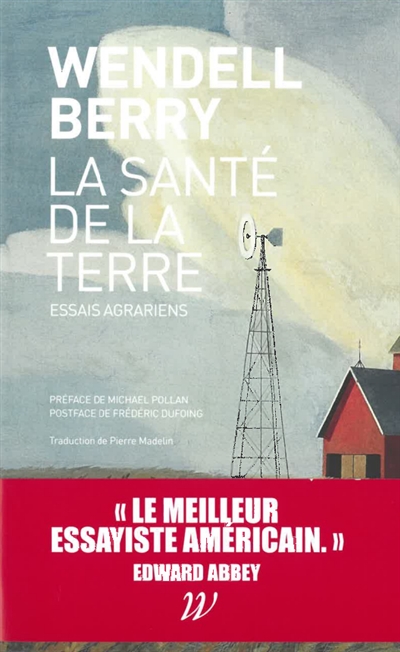 WENDELL BERRY

LA SANTÉ DE LA TERRE

ESSAIS AGRARIENS

PRÉFACE DE MICHAEL POLLAN
POSTFACE DE FRÉDÉRIC DUFOING

Traduction de Pierre Madelin

« LE MEILLEUR ESSAYISTE AMÉRICAIN. »
EDWARD ABBEY

W